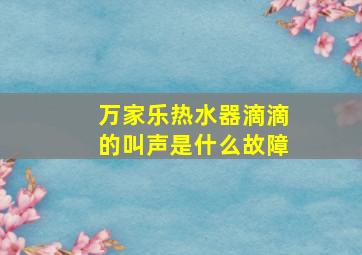 万家乐热水器滴滴的叫声是什么故障